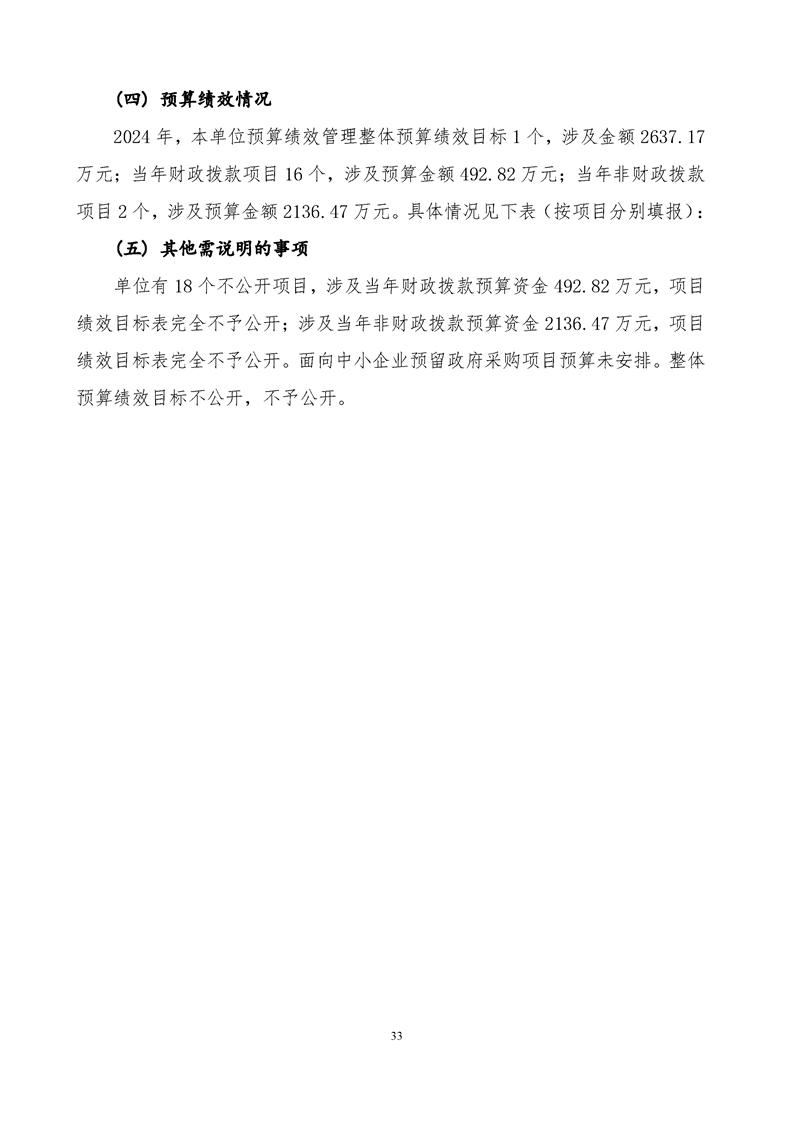 （四）预算绩效情况

2024 年，本单位预算绩效管理整体预算绩效目标 1 个，涉及金额 2637.17 万元；当年财政拨款项目 16 个，涉及预算金额 492.82 万元；当年非财政拨款项目 2 个，涉及预算金额 2136.47 万元。具体情况见下表（按项目分别填报）：

（五）其他需说明的事项

单位有 18 个不公开项目，涉及当年财政拨款预算资金 492.82 万元，项目绩效目标表完全不予公开；涉及当年非财政拨款预算资金 2136.47 万元，项目绩效目标表完全不予公开。面向中小企业预留政府采购项目预算未安排。整体预算绩效目标不公开，不予公开。

33